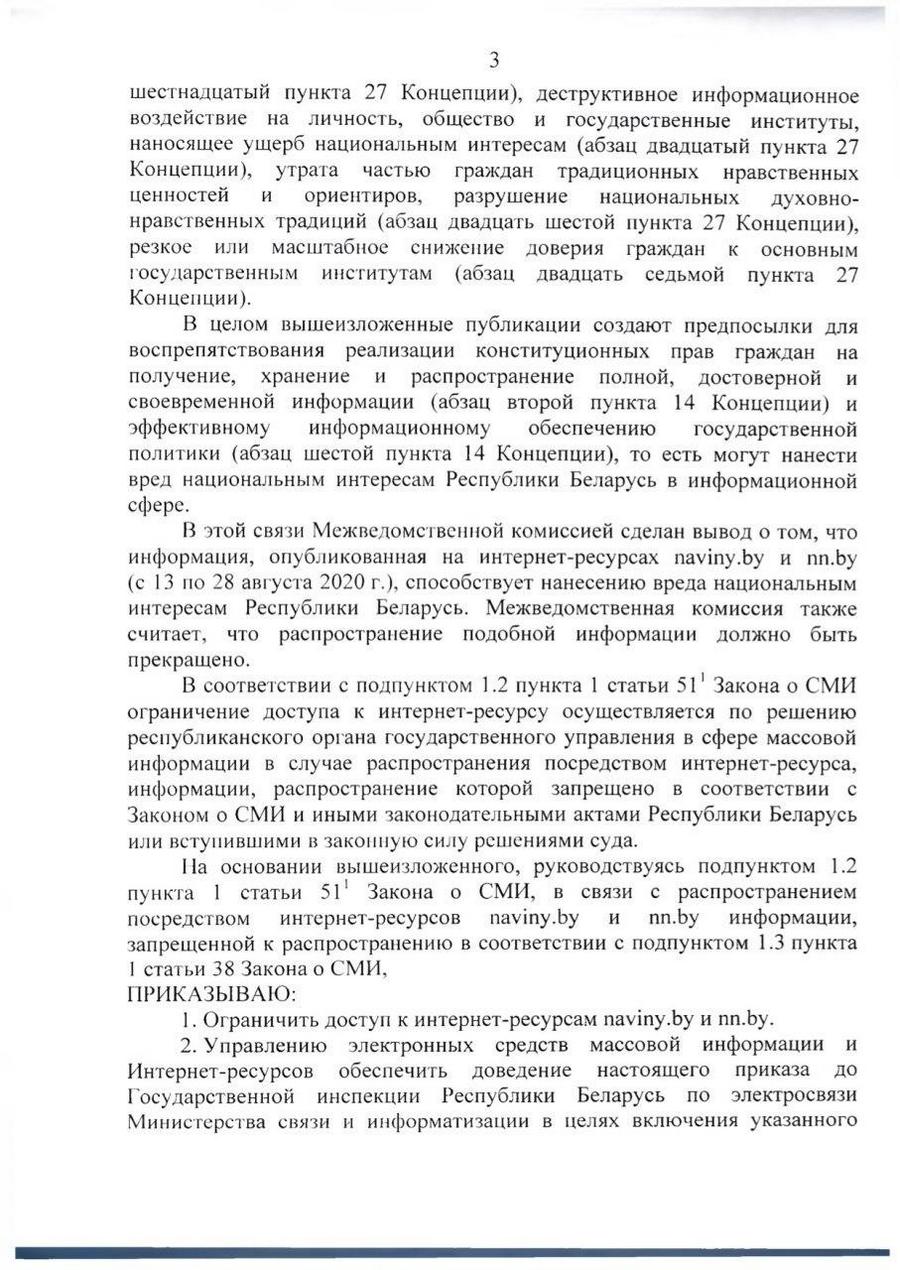 3

шестнадцатый пункта 27 Концепции), деструктивное информационное воздействие на личность, общество и государственные институты, наносящее ущерб национальным интересам (абзац двадцатый пункта 27 Концепции), утрата частью граждан традиционных нравственных ценностей и ориентиров, разрушение национальных духовно-нравственных традиций (абзац двадцать шестой пункта 27 Концепции), резкое или масштабное снижение доверия граждан к основным государственным институтам (абзац двадцать седьмой пункта 27 Концепции).

В целом вышеизложенные публикации создают предпосылки для воспрепятствования реализации конституционных прав граждан на получение, хранение и распространение полной, достоверной и своевременной информации (абзац второй пункта 14 Концепции) и эффективному информационному обеспечению государственной политики (абзац шестой пункта 14 Концепции), то есть могут нанести вред национальным интересам Республики Беларусь в информационной сфере.

В этой связи Межведомственной комиссией сделан вывод о том, что информация, опубликованная на интернет-ресурсах naviny.by и nn.by (с 13 по 28 августа 2020 г.), способствует нанесению вреда национальным интересам Республики Беларусь. Межведомственная комиссия также считает, что распространение подобной информации должно быть прекращено.

В соответствии с подпунктом 1.2 пункта 1 статьи $51^1$ Закона о СМИ ограничение доступа к интернет-ресурсу осуществляется по решению республиканского органа государственного управления в сфере массовой информации в случае распространения посредством интернет-ресурса, информации, распространение которой запрещено в соответствии с Законом о СМИ и иными законодательными актами Республики Беларусь или вступившими в законную силу решениями суда.

На основании вышеизложенного, руководствуясь подпунктом 1.2 пункта 1 статьи $51^1$ Закона о СМИ, в связи с распространением посредством интернет-ресурсов naviny.by и nn.by информации, запрещенной к распространению в соответствии с подпунктом 1.3 пункта 1 статьи 38 Закона о СМИ,
ПРИКАЗЫВАЮ:

1. Ограничить доступ к интернет-ресурсам naviny.by и nn.by.

2. Управлению электронных средств массовой информации и Интернет-ресурсов обеспечить доведение настоящего приказа до Государственной инспекции Республики Беларусь по электросвязи Министерства связи и информатизации в целях включения указанного